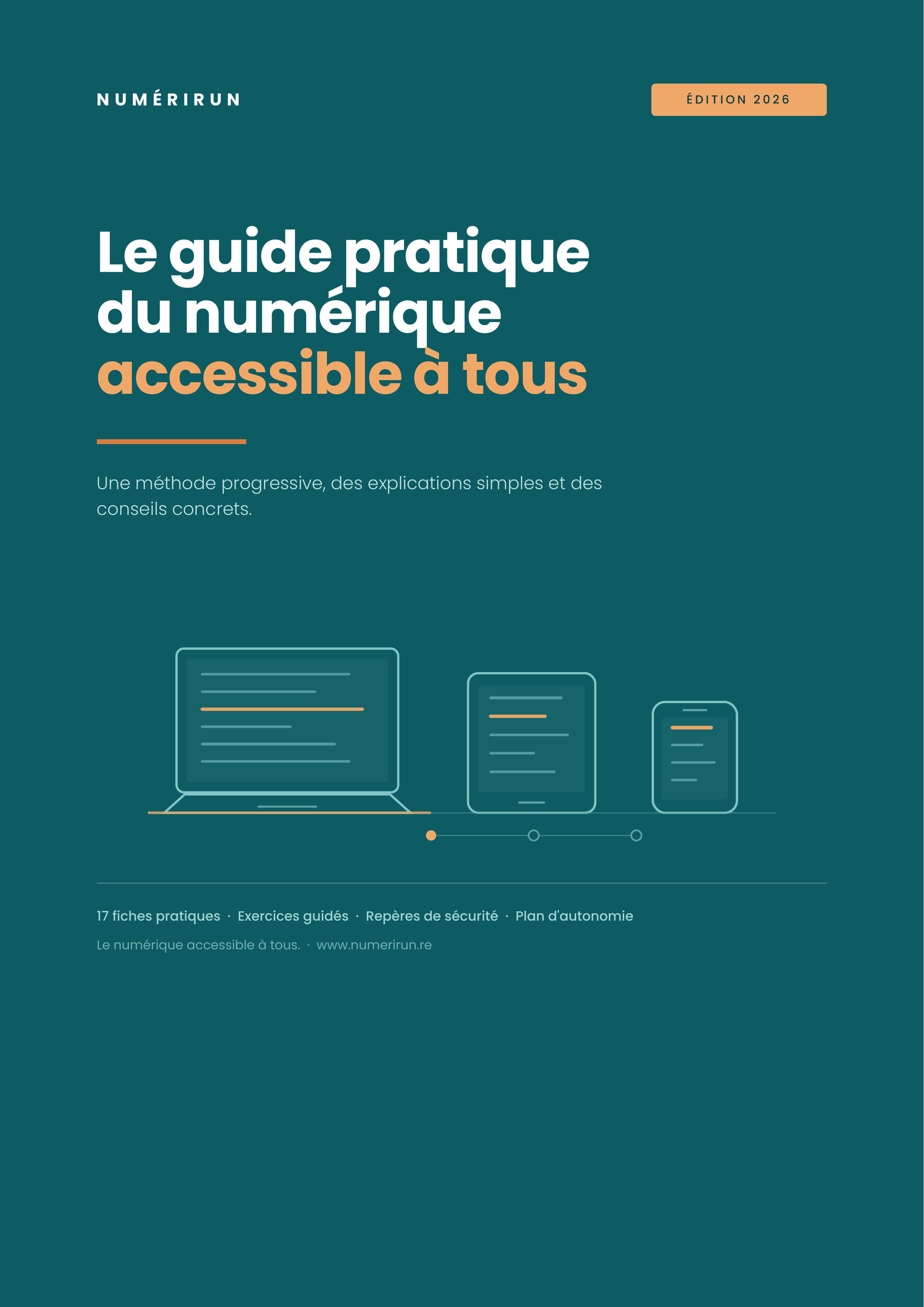 NUMÉRIRUN

ÉDITION 2026

Le guide pratique du numérique accessible à tous

Une méthode progressive, des explications simples et des conseils concrets.

17 fiches pratiques · Exercices guidés · Repères de sécurité · Plan d'autonomie

Le numérique accessible à tous. · www.numerirun.re